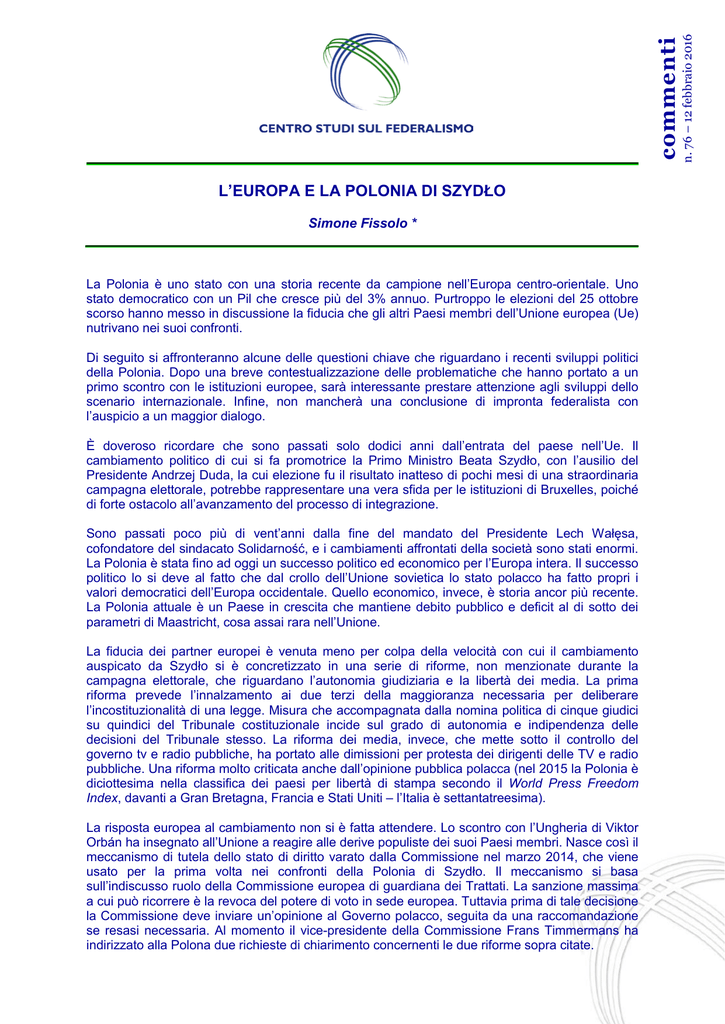 CENTRO STUDI SUL FEDERALISMO

commenti
n. 76 – 12 febbraio 2016

L'EUROPA E LA POLONIA DI SZYDŁO

Simone Fissolo *

La Polonia è uno stato con una storia recente da campione nell'Europa centro-orientale. Uno stato democratico con un Pil che cresce più del 3% annuo. Purtroppo le elezioni del 25 ottobre scorso hanno messo in discussione la fiducia che gli altri Paesi membri dell'Unione europea (Ue) nutrivano nei suoi confronti.

Di seguito si affronteranno alcune delle questioni chiave che riguardano i recenti sviluppi politici della Polonia. Dopo una breve contestualizzazione delle problematiche che hanno portato a un primo scontro con le istituzioni europee, sarà interessante prestare attenzione agli sviluppi dello scenario internazionale. Infine, non mancherà una conclusione di impronta federalista con l'auspicio a un maggior dialogo.

È doveroso ricordare che sono passati solo dodici anni dall'entrata del paese nell'Ue. Il cambiamento politico di cui si fa promotrice la Primo Ministro Beata Szydło, con l'ausilio del Presidente Andrzej Duda, la cui elezione fu il risultato inatteso di pochi mesi di una straordinaria campagna elettorale, potrebbe rappresentare una vera sfida per le istituzioni di Bruxelles, poiché di forte ostacolo all'avanzamento del processo di integrazione.

Sono passati poco più di vent'anni dalla fine del mandato del Presidente Lech Wałęsa, cofondatore del sindacato Solidarność, e i cambiamenti affrontati della società sono stati enormi. La Polonia è stata fino ad oggi un successo politico ed economico per l'Europa intera. Il successo politico lo si deve al fatto che dal crollo dell'Unione sovietica lo stato polacco ha fatto propri i valori democratici dell'Europa occidentale. Quello economico, invece, è storia ancor più recente. La Polonia attuale è un Paese in crescita che mantiene debito pubblico e deficit al di sotto dei parametri di Maastricht, cosa assai rara nell'Unione.

La fiducia dei partner europei è venuta meno per colpa della velocità con cui il cambiamento auspicato da Szydło si è concretizzato in una serie di riforme, non menzionate durante la campagna elettorale, che riguardano l'autonomia giudiziaria e la libertà dei media. La prima riforma prevede l'innalzamento ai due terzi della maggioranza necessaria per deliberare l'incostituzionalità di una legge. Misura che accompagnata dalla nomina politica di cinque giudici su quindici del Tribunale costituzionale incide sul grado di autonomia e indipendenza delle decisioni del Tribunale stesso. La riforma dei media, invece, che mette sotto il controllo del governo tv e radio pubbliche, ha portato alle dimissioni per protesta dei dirigenti delle TV e radio pubbliche. Una riforma molto criticata anche dall'opinione pubblica polacca (nel 2015 la Polonia è diciottesima nella classifica dei paesi per libertà di stampa secondo il World Press Freedom Index, davanti a Gran Bretagna, Francia e Stati Uniti – l'Italia è settantatreesima).

La risposta europea al cambiamento non si è fatta attendere. Lo scontro con l'Ungheria di Viktor Orbán ha insegnato all'Unione a reagire alle derive populiste dei suoi Paesi membri. Nasce così il meccanismo di tutela dello stato di diritto varato dalla Commissione nel marzo 2014, che viene usato per la prima volta nei confronti della Polonia di Szydło. Il meccanismo si basa sull'indiscusso ruolo della Commissione europea di guardiana dei Trattati. La sanzione massima a cui può ricorrere è la revoca del potere di voto in sede europea. Tuttavia prima di tale decisione la Commissione deve inviare un'opinione al Governo polacco, seguita da una raccomandazione se resasi necessaria. Al momento il vice-presidente della Commissione Frans Timmermans ha indirizzato alla Polona due richieste di chiarimento concernenti le due riforme sopra citate.